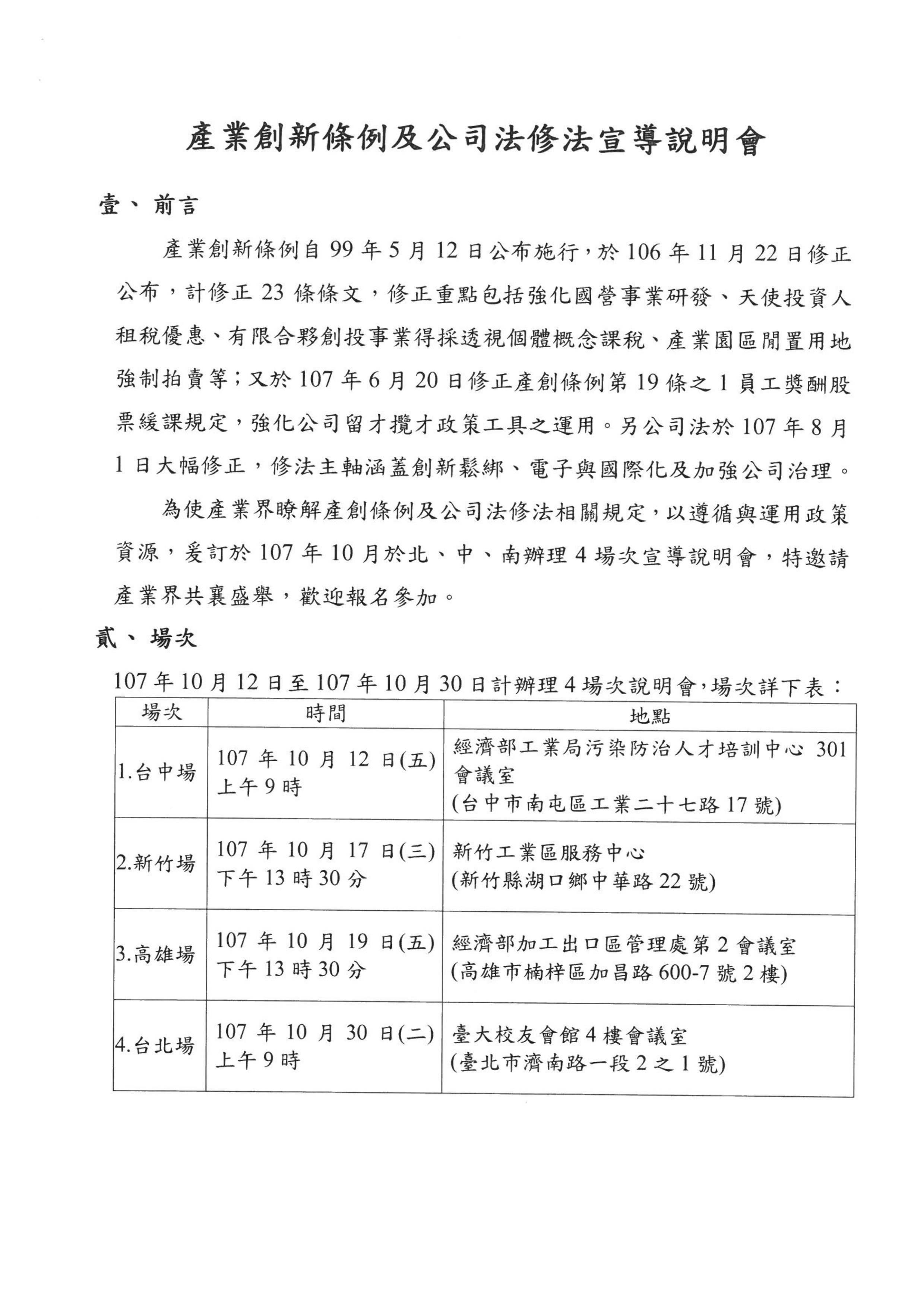 產業創新條例及公司法修法宣導說明會

壹、前言

產業創新條例自 99 年 5 月 12 日公布施行，於 106 年 11 月 22 日修正公布，計修正 23 條條文，修正重點包括強化國營事業研發、天使投資人租稅優惠、有限合夥創投事業得採透視個體概念課稅、產業園區閒置用地強制拍賣等；又於 107 年 6 月 20 日修正產創條例第 19 條之 1 員工獎酬股票緩課規定，強化公司留才攬才政策工具之運用。另公司法於 107 年 8 月 1 日大幅修正，修法主軸涵蓋創新鬆綁、電子與國際化及加強公司治理。

為使產業界瞭解產創條例及公司法修法相關規定，以遵循與運用政策資源，爰訂於 107 年 10 月於北、中、南辦理 4 場次宣導說明會，特邀請產業界共襄盛舉，歡迎報名參加。

貳、場次

107 年 10 月 12 日至 107 年 10 月 30 日計辦理 4 場次說明會，場次詳下表：

| 場次 | 時間 | 地點 |
|---|---|---|
| 1.台中場 | 107 年 10 月 12 日(五) 上午 9 時 | 經濟部工業局污染防治人才培訓中心 301 會議室 (台中市南屯區工業二十七路 17 號) |
| 2.新竹場 | 107 年 10 月 17 日(三) 下午 13 時 30 分 | 新竹工業區服務中心 (新竹縣湖口鄉中華路 22 號) |
| 3.高雄場 | 107 年 10 月 19 日(五) 下午 13 時 30 分 | 經濟部加工出口區管理處第 2 會議室 (高雄市楠梓區加昌路 600-7 號 2 樓) |
| 4.台北場 | 107 年 10 月 30 日(二) 上午 9 時 | 臺大校友會館 4 樓會議室 (臺北市濟南路一段 2 之 1 號) |